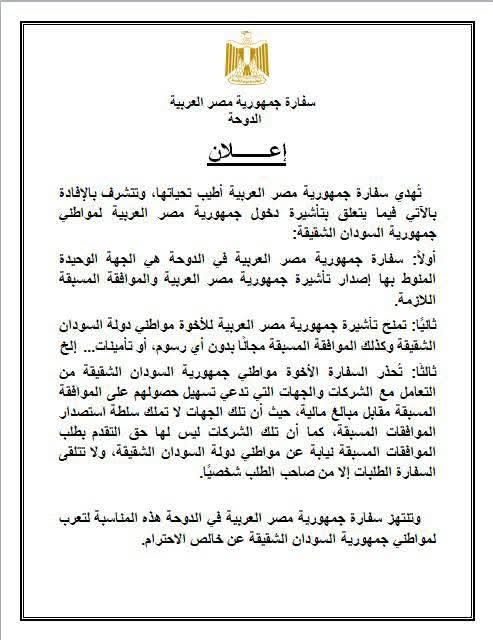 سفارة جمهورية مصر العربية
الدوحة

إعـــــلان

تُهدي سفارة جمهورية مصر العربية أطيب تحياتها، وتتشرف بالإفادة بالآتي فيما يتعلق بتأشيرة دخول جمهورية مصر العربية لمواطني جمهورية السودان الشقيقة:

أولاً: سفارة جمهورية مصر العربية في الدوحة هي الجهة الوحيدة المنوط بها إصدار تأشيرة جمهورية مصر العربية والموافقة المسبقة اللازمة.

ثانيًا: تمنح تأشيرة جمهورية مصر العربية للأخوة مواطني دولة السودان الشقيقة وكذلك الموافقة المسبقة مجانًا بدون أي رسوم، أو تأمينات... إلخ

ثالثًا: تُحذر السفارة الأخوة مواطني جمهورية السودان الشقيقة من التعامل مع الشركات والجهات التي تدعي تسهيل حصولهم على الموافقة المسبقة مقابل مبالغ مالية، حيث أن تلك الجهات لا تملك سلطة استصدار الموافقات المسبقة، كما أن تلك الشركات ليس لها حق التقدم بطلب الموافقات المسبقة نيابة عن مواطني دولة السودان الشقيقة، ولا تتلقى السفارة الطلبات إلا من صاحب الطلب شخصيًا.

وتنتهز سفارة جمهورية مصر العربية في الدوحة هذه المناسبة لتعرب لمواطني جمهورية السودان الشقيقة عن خالص الاحترام.